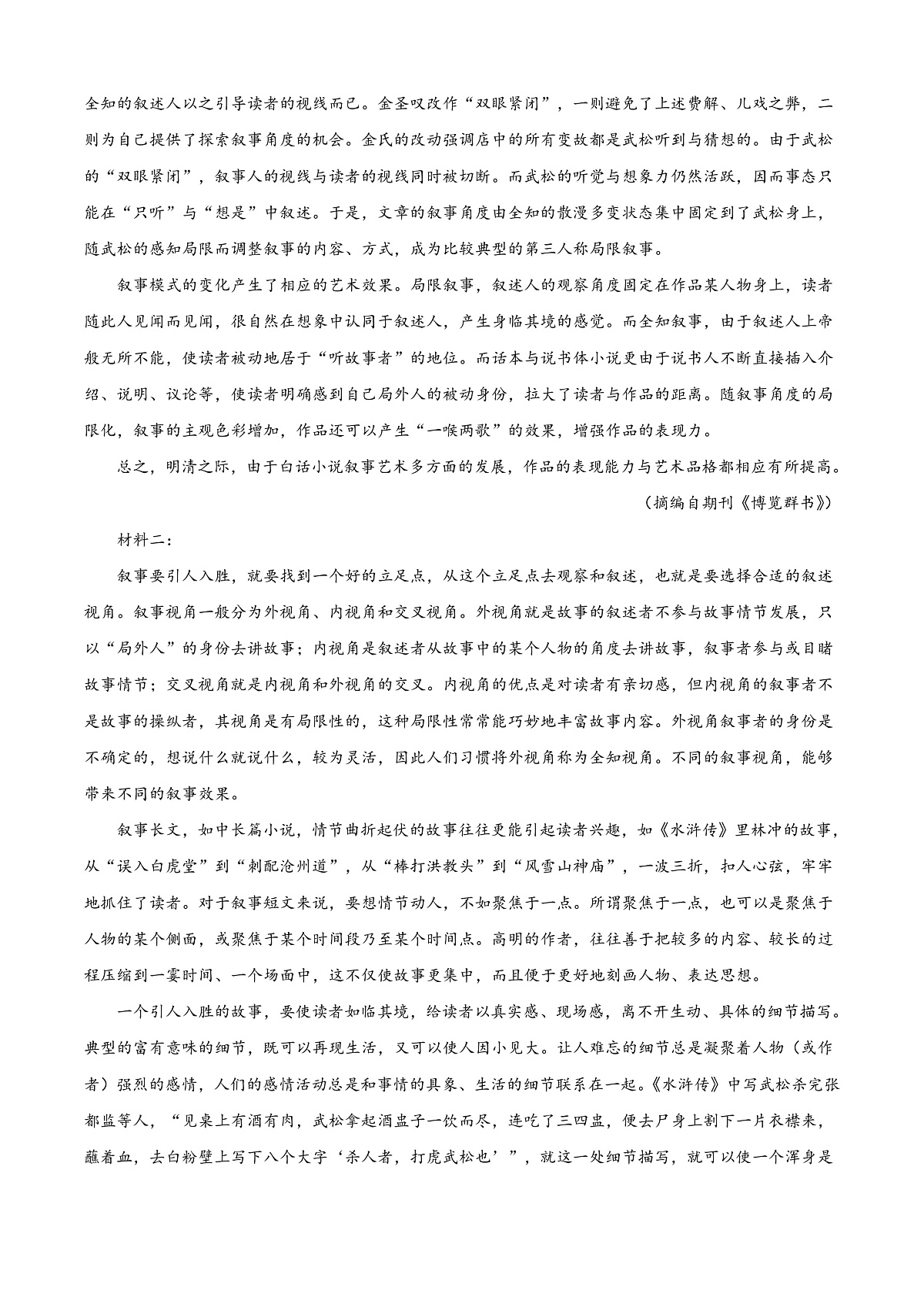 全知的叙述人以之引导读者的视线而已。金圣叹改作“双眼紧闭”，一则避免了上述费解、儿戏之弊，二则为自己提供了探索叙事角度的机会。金氏的改动强调店中的所有变故都是武松听到与猜想的。由于武松的“双眼紧闭”，叙事人的视线与读者的视线同时被切断。而武松的听觉与想象力仍然活跃，因而事态只能在“只听”与“想是”中叙述。于是，文章的叙事角度由全知的散漫多变状态集中固定到了武松身上，随武松的感知局限而调整叙事的内容、方式，成为比较典型的第三人称局限叙事。

叙事模式的变化产生了相应的艺术效果。局限叙事，叙述人的观察角度固定在作品某人物身上，读者随此人见闻而见闻，很自然在想象中认同于叙述人，产生身临其境的感觉。而全知叙事，由于叙述人上帝般无所不能，使读者被动地居于“听故事者”的地位。而话本与说书体小说更由于说书人不断直接插入介绍、说明、议论等，使读者明确感到自己局外人的被动身份，拉大了读者与作品的距离。随叙事角度的局限化，叙事的主观色彩增加，作品还可以产生“一喉两歌”的效果，增强作品的表现力。

总之，明清之际，由于白话小说叙事艺术多方面的发展，作品的表现能力与艺术品格都相应有所提高。

（摘编自期刊《博览群书》）

材料二：

叙事要引人入胜，就要找到一个好的立足点，从这个立足点去观察和叙述，也就是要选择合适的叙述视角。叙事视角一般分为外视角、内视角和交叉视角。外视角就是故事的叙述者不参与故事情节发展，只以“局外人”的身份去讲故事；内视角是叙述者从故事中的某个人物的角度去讲故事，叙事者参与或目睹故事情节；交叉视角就是内视角和外视角的交叉。内视角的优点是对读者有亲切感，但内视角的叙事者不是故事的操纵者，其视角是有局限性的，这种局限性常常能巧妙地丰富故事内容。外视角叙事者的身份是不确定的，想说什么就说什么，较为灵活，因此人们习惯将外视角称为全知视角。不同的叙事视角，能够带来不同的叙事效果。

叙事长文，如中长篇小说，情节曲折起伏的故事往往更能引起读者兴趣，如《水浒传》里林冲的故事，从“误入白虎堂”到“刺配沧州道”，从“棒打洪教头”到“风雪山神庙”，一波三折，扣人心弦，牢牢地抓住了读者。对于叙事短文来说，要想情节动人，不如聚焦于一点。所谓聚焦于一点，也可以是聚焦于人物的某个侧面，或聚焦于某个时间段乃至某个时间点。高明的作者，往往善于把较多的内容、较长的过程压缩到一霎时间、一个场面中，这不仅使故事更集中，而且便于更好地刻画人物、表达思想。

一个引人入胜的故事，要使读者如临其境，给读者以真实感、现场感，离不开生动、具体的细节描写。典型的富有意味的细节，既可以再现生活，又可以使人因小见大。让人难忘的细节总是凝聚着人物（或作者）强烈的感情，人们的感情活动总是和事情的具象、生活的细节联系在一起。《水浒传》中写武松杀完张都监等人，“见桌上有酒有肉，武松拿起酒盅子一饮而尽，连吃了三四盅，便去尸身上割下一片衣襟来，蘸着血，去白粉壁上写下八个大字‘杀人者，打虎武松也’”，就这一处细节描写，就可以使一个浑身是